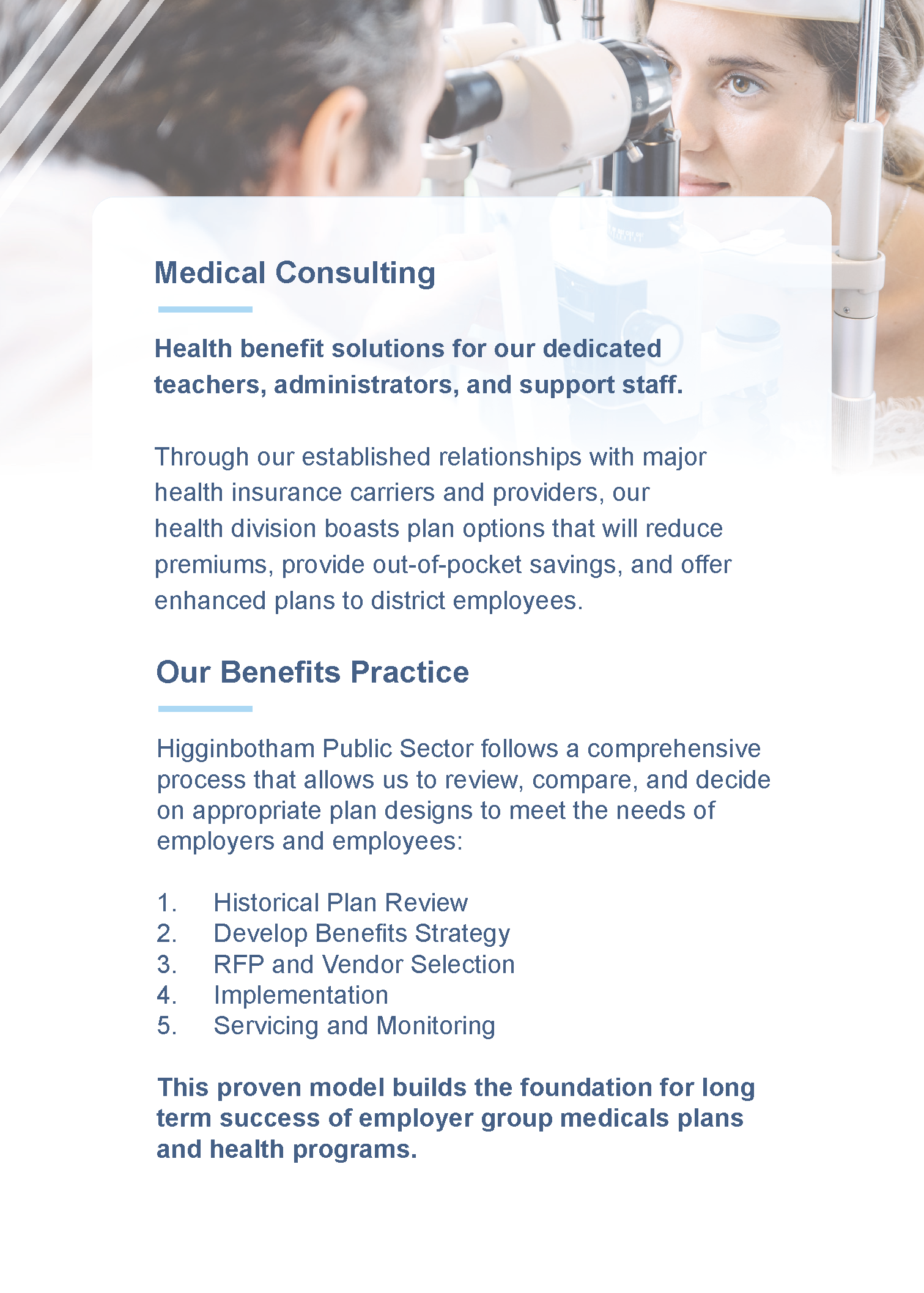 Medical Consulting

Health benefit solutions for our dedicated teachers, administrators, and support staff.

Through our established relationships with major health insurance carriers and providers, our health division boasts plan options that will reduce premiums, provide out-of-pocket savings, and offer enhanced plans to district employees.

Our Benefits Practice

Higginbotham Public Sector follows a comprehensive process that allows us to review, compare, and decide on appropriate plan designs to meet the needs of employers and employees:

1. Historical Plan Review
2. Develop Benefits Strategy
3. RFP and Vendor Selection
4. Implementation
5. Servicing and Monitoring

This proven model builds the foundation for long term success of employer group medicals plans and health programs.